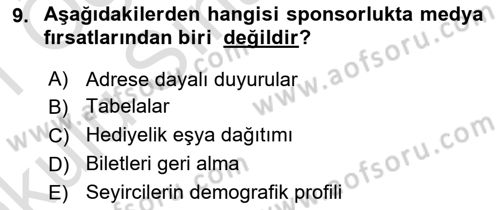 9. Aşağıdakilerden hangisi sponsorlukta medya fırsatlarından biri değildir?

A) Adrese dayalı duyurular
B) Tabelalar
C) Hediyelik eşya dağıtımı
D) Biletleri geri alma
E) Seyircilerin demografik profili

www.aofsoru.com
www.aofsoru.com
www.aofsoru.com